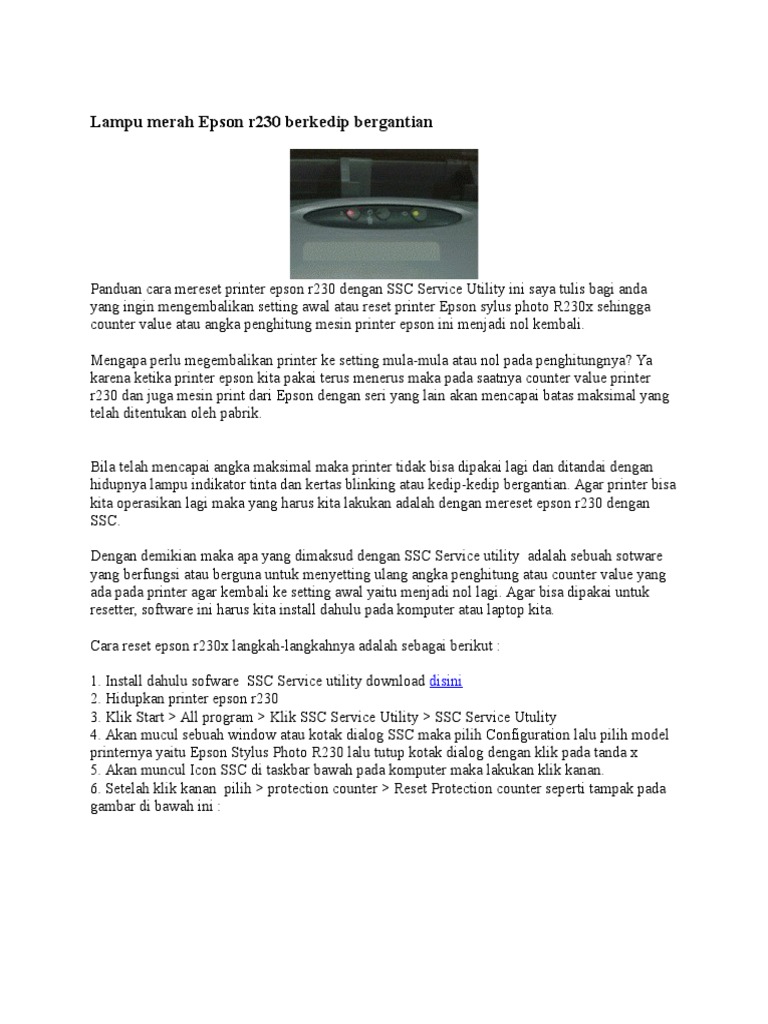 Lampu merah Epson r230 berkedip bergantian

Panduan cara mereset printer epson r230 dengan SSC Service Utility ini saya tulis bagi anda yang ingin mengembalikan setting awal atau reset printer Epson sylus photo R230x sehingga counter value atau angka penghitung mesin printer epson ini menjadi nol kembali.

Mengapa perlu megembalikan printer ke setting mula-mula atau nol pada penghitungnya? Ya karena ketika printer epson kita pakai terus menerus maka pada saatnya counter value printer r230 dan juga mesin print dari Epson dengan seri yang lain akan mencapai batas maksimal yang telah ditentukan oleh pabrik.

Bila telah mencapai angka maksimal maka printer tidak bisa dipakai lagi dan ditandai dengan hidupnya lampu indikator tinta dan kertas blinking atau kedip-kedip bergantian. Agar printer bisa kita operasikan lagi maka yang harus kita lakukan adalah dengan mereset epson r230 dengan SSC.

Dengan demikian maka apa yang dimaksud dengan SSC Service utility adalah sebuah sotware yang berfungsi atau berguna untuk menyetting ulang angka penghitung atau counter value yang ada pada printer agar kembali ke setting awal yaitu menjadi nol lagi. Agar bisa dipakai untuk resetter, software ini harus kita install dahulu pada komputer atau laptop kita.

Cara reset epson r230x langkah-langkahnya adalah sebagai berikut :

1. Install dahulu sofware SSC Service utility download disini
2. Hidupkan printer epson r230
3. Klik Start > All program > Klik SSC Service Utility > SSC Service Utulity
4. Akan mucul sebuah window atau kotak dialog SSC maka pilih Configuration lalu pilih model printernya yaitu Epson Stylus Photo R230 lalu tutup kotak dialog dengan klik pada tanda x
5. Akan muncul Icon SSC di taskbar bawah pada komputer maka lakukan klik kanan.
6. Setelah klik kanan pilih > protection counter > Reset Protection counter seperti tampak pada gambar di bawah ini :